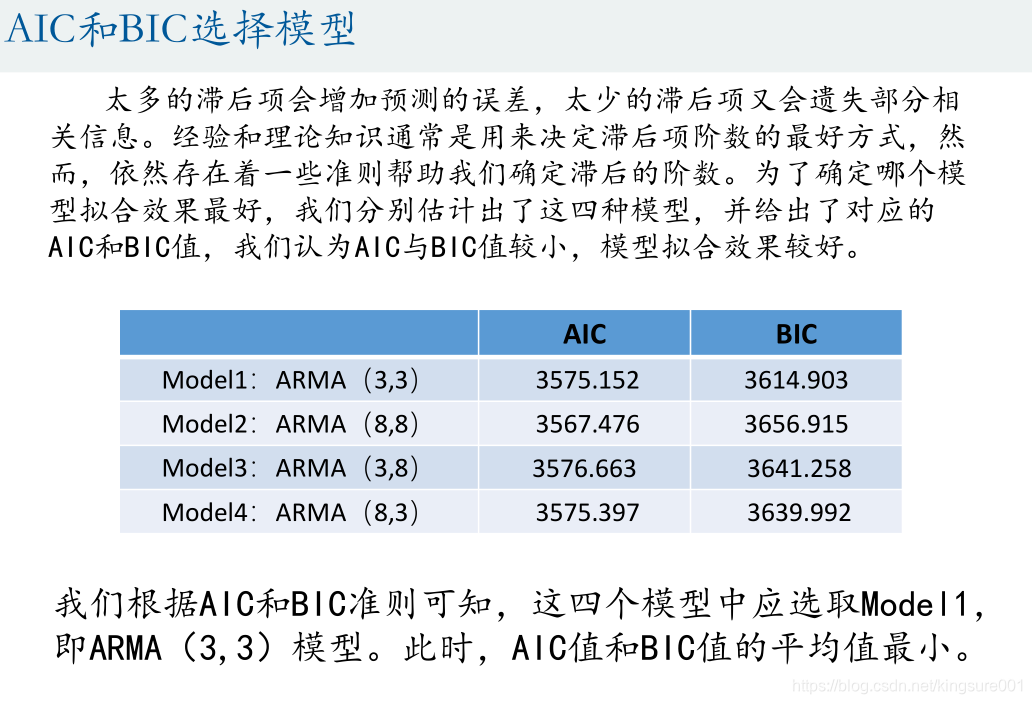 AIC和BIC选择模型

太多的滞后项会增加预测的误差，太少的滞后项又会遗失部分相关信息。经验和理论知识通常是用来决定滞后项阶数的最好方式，然而，依然存在着一些准则帮助我们确定滞后的阶数。为了确定哪个模型拟合效果最好，我们分别估计出了这四种模型，并给出了对应的AIC和BIC值，我们认为AIC与BIC值较小，模型拟合效果较好。

| | AIC | BIC |
|---|---|---|
| Model1：ARMA（3,3） | 3575.152 | 3614.903 |
| Model2：ARMA（8,8） | 3567.476 | 3656.915 |
| Model3：ARMA（3,8） | 3576.663 | 3641.258 |
| Model4：ARMA（8,3） | 3575.397 | 3639.992 |

我们根据AIC和BIC准则可知，这四个模型中应选取Model1，即ARMA（3,3）模型。此时，AIC值和BIC值的平均值最小。

https://blog.csdn.net/kingsure001